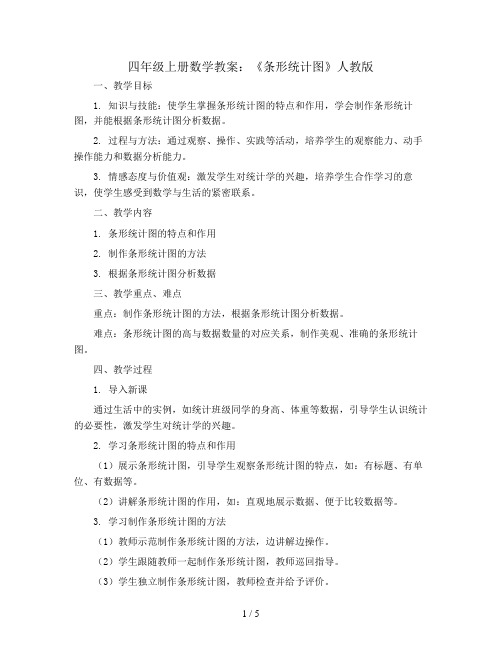 四年级上册数学教案：《条形统计图》人教版

一、教学目标

1. 知识与技能：使学生掌握条形统计图的特点和作用，学会制作条形统计图，并能根据条形统计图分析数据。

2. 过程与方法：通过观察、操作、实践等活动，培养学生的观察能力、动手操作能力和数据分析能力。

3. 情感态度与价值观：激发学生对统计学的兴趣，培养学生合作学习的意识，使学生感受到数学与生活的紧密联系。

二、教学内容

1. 条形统计图的特点和作用

2. 制作条形统计图的方法

3. 根据条形统计图分析数据

三、教学重点、难点

重点：制作条形统计图的方法，根据条形统计图分析数据。

难点：条形统计图的高与数据数量的对应关系，制作美观、准确的条形统计图。

四、教学过程

1. 导入新课

通过生活中的实例，如统计班级同学的身高、体重等数据，引导学生认识统计的必要性，激发学生对统计学的兴趣。

2. 学习条形统计图的特点和作用

（1）展示条形统计图，引导学生观察条形统计图的特点，如：有标题、有单位、有数据等。

（2）讲解条形统计图的作用，如：直观地展示数据、便于比较数据等。

3. 学习制作条形统计图的方法

（1）教师示范制作条形统计图的方法，边讲解边操作。

（2）学生跟随教师一起制作条形统计图，教师巡回指导。

（3）学生独立制作条形统计图，教师检查并给予评价。

1 / 5